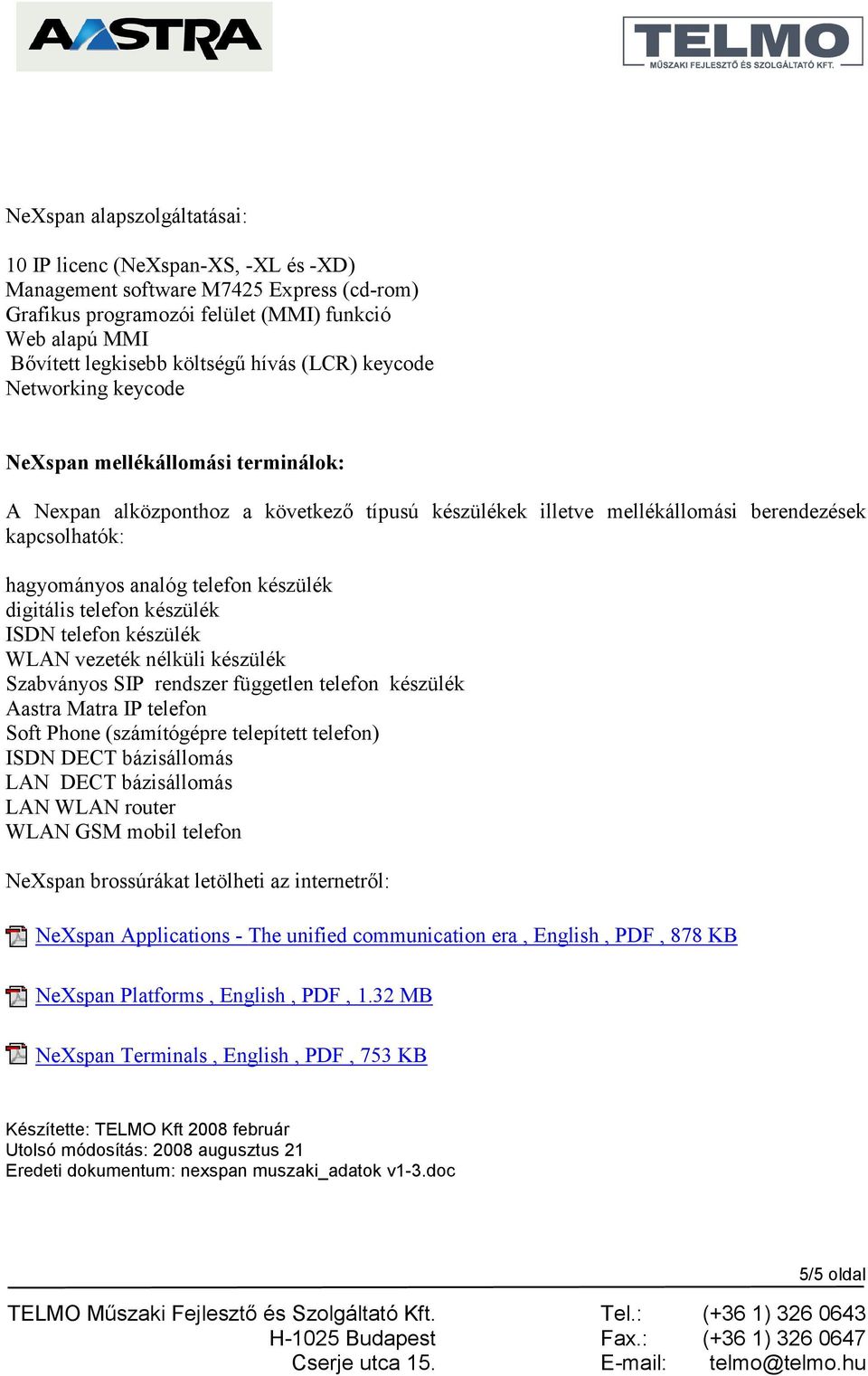 AASTRA

TELMO
MŰSZAKI FEJLESZTŐ ÉS SZOLGÁLTATÓ KFT.

NeXspan alapszolgáltatásai:

10 IP licenc (NeXspan-XS, -XL és -XD)
Management software M7425 Express (cd-rom)
Grafikus programozói felület (MMI) funkció
Web alapú MMI
Bővített legkisebb költségű hívás (LCR) keycode
Networking keycode

NeXspan mellékállomási terminálok:

A Nexpan alközponthoz a következő típusú készülékek illetve mellékállomási berendezések kapcsolhatók:

hagyományos analóg telefon készülék
digitális telefon készülék
ISDN telefon készülék
WLAN vezeték nélküli készülék
Szabványos SIP rendszer független telefon készülék
Aastra Matra IP telefon
Soft Phone (számítógépre telepített telefon)
ISDN DECT bázisállomás
LAN DECT bázisállomás
LAN WLAN router
WLAN GSM mobil telefon

NeXspan brossúrákat letölheti az internetről:

NeXspan Applications - The unified communication era , English , PDF , 878 KB

NeXspan Platforms , English , PDF , 1.32 MB

NeXspan Terminals , English , PDF , 753 KB

Készítette: TELMO Kft 2008 február
Utolsó módosítás: 2008 augusztus 21
Eredeti dokumentum: nexspan muszaki_adatok v1-3.doc

5/5 oldal

TELMO Műszaki Fejlesztő és Szolgáltató Kft.
H-1025 Budapest
Cserje utca 15.

Tel.: (+36 1) 326 0643
Fax.: (+36 1) 326 0647
E-mail: telmo@telmo.hu